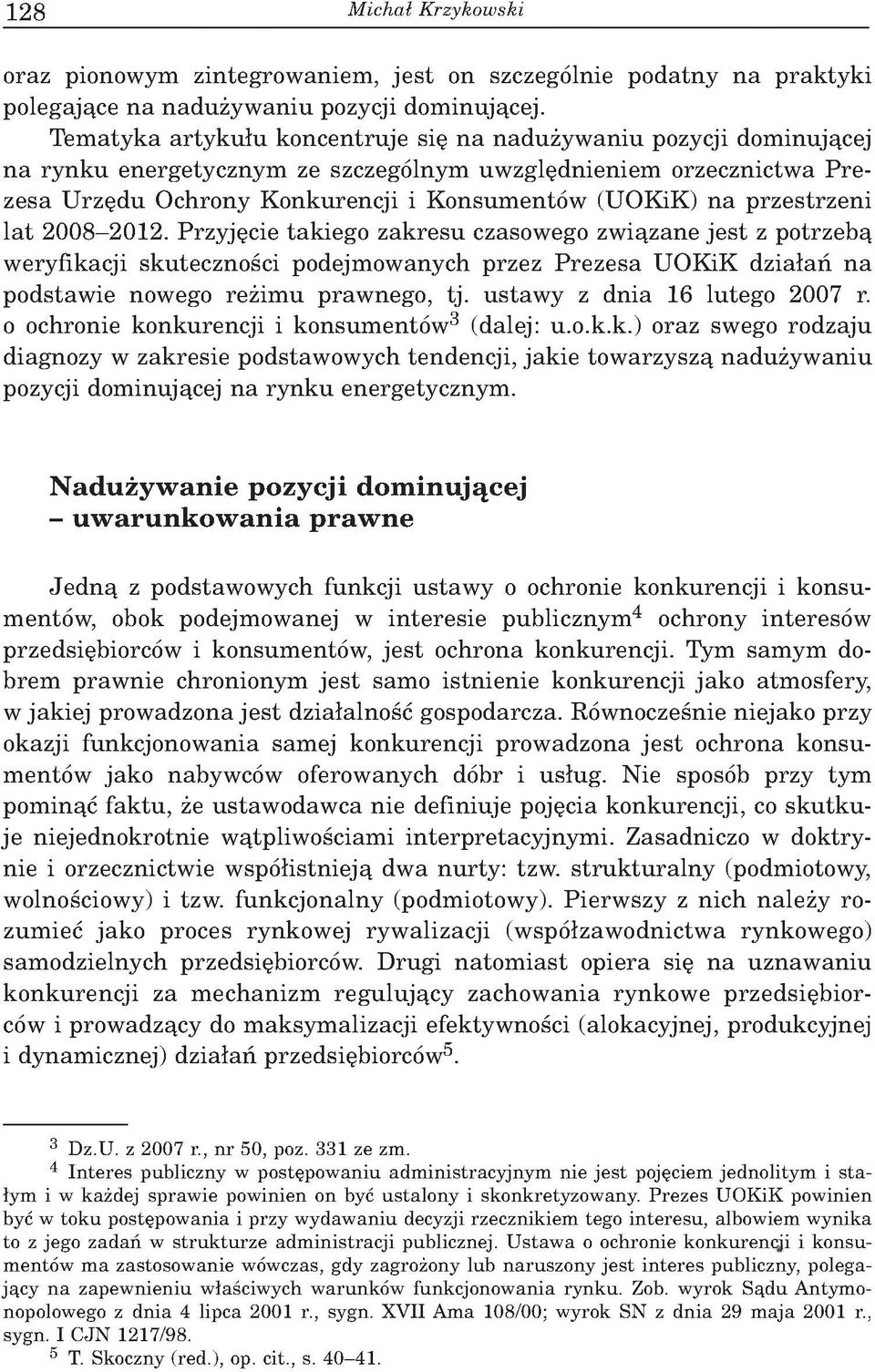 128 Michał Krzykowski

oraz pionowym zintegrowaniem, jest on szczególnie podatny na praktyki polegające na nadużywaniu pozycji dominującej.

Tematyka artykułu koncentruje się na nadużywaniu pozycji dominującej na rynku energetycznym ze szczególnym uwzględnieniem orzecznictwa Prezesa Urzędu Ochrony Konkurencji i Konsumentów (UOKiK) na przestrzeni lat 2008–2012. Przyjęcie takiego zakresu czasowego związane jest z potrzebą weryfikacji skuteczności podejmowanych przez Prezesa UOKiK działań na podstawie nowego reżimu prawnego, tj. ustawy z dnia 16 lutego 2007 r. o ochronie konkurencji i konsumentów$^3$ (dalej: u.o.k.k.) oraz swego rodzaju diagnozy w zakresie podstawowych tendencji, jakie towarzyszą nadużywaniu pozycji dominującej na rynku energetycznym.

Nadużywanie pozycji dominującej – uwarunkowania prawne

Jedną z podstawowych funkcji ustawy o ochronie konkurencji i konsumentów, obok podejmowanej w interesie publicznym$^4$ ochrony interesów przedsiębiorców i konsumentów, jest ochrona konkurencji. Tym samym dobrem prawnie chronionym jest samo istnienie konkurencji jako atmosfery, w jakiej prowadzona jest działalność gospodarcza. Równocześnie niejako przy okazji funkcjonowania samej konkurencji prowadzona jest ochrona konsumentów jako nabywców oferowanych dóbr i usług. Nie sposób przy tym pominąć faktu, że ustawodawca nie definiuje pojęcia konkurencji, co skutkuje niejednokrotnie wątpliwościami interpretacyjnymi. Zasadniczo w doktrynie i orzecznictwie współistnieją dwa nurty: tzw. strukturalny (podmiotowy, wolnościowy) i tzw. funkcjonalny (podmiotowy). Pierwszy z nich należy rozumieć jako proces rynkowej rywalizacji (współzawodnictwa rynkowego) samodzielnych przedsiębiorców. Drugi natomiast opiera się na uznawaniu konkurencji za mechanizm regulujący zachowania rynkowe przedsiębiorców i prowadzący do maksymalizacji efektywności (alokacyjnej, produkcyjnej i dynamicznej) działań przedsiębiorców$^5$.

$^3$ Dz.U. z 2007 r., nr 50, poz. 331 ze zm.
$^4$ Interes publiczny w postępowaniu administracyjnym nie jest pojęciem jednolitym i stałym i w każdej sprawie powinien on być ustalony i skonkretyzowany. Prezes UOKiK powinien być w toku postępowania i przy wydawaniu decyzji rzecznikiem tego interesu, albowiem wynika to z jego zadań w strukturze administracji publicznej. Ustawa o ochronie konkurencji i konsumentów ma zastosowanie wówczas, gdy zagrożony lub naruszony jest interes publiczny, polegający na zapewnieniu właściwych warunków funkcjonowania rynku. Zob. wyrok Sądu Antymonopolowego z dnia 4 lipca 2001 r., sygn. XVII Ama 108/00; wyrok SN z dnia 29 maja 2001 r., sygn. I CJN 1217/98.
$^5$ T. Skoczny (red.), op. cit., s. 40–41.